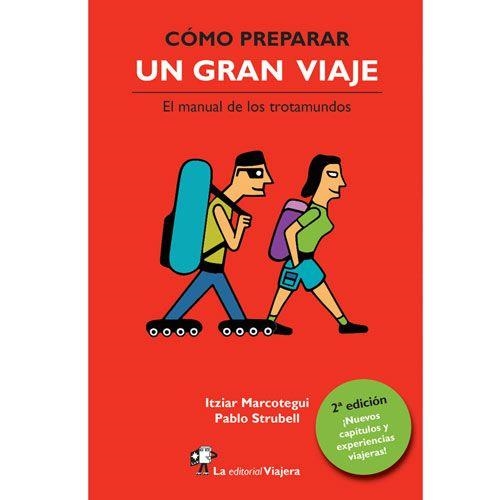 CÓMO PREPARAR
UN GRAN VIAJE

El manual de los trotamundos

Itziar Marcotegui
Pablo Strubell

2ª edición
¡Nuevos capítulos y experiencias viajeras!

La editorial Viajera